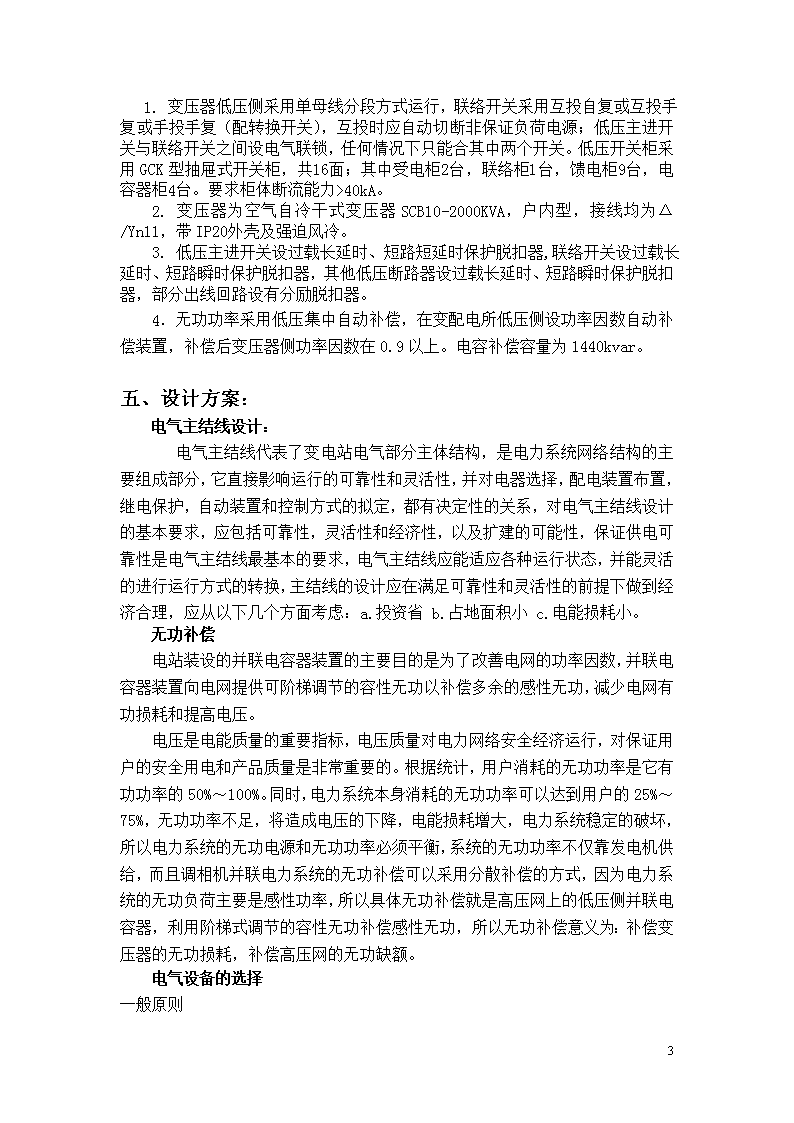 1. 变压器低压侧采用单母线分段方式运行，联络开关采用互投自复或互投手复或手投手复（配转换开关），互投时应自动切断非保证负荷电源；低压主进开关与联络开关之间设电气联锁，任何情况下只能合其中两个开关。低压开关柜采用 GCK 型抽屉式开关柜，共16面：其中受电柜2台，联络柜1台，馈电柜9台，电容器柜4台。要求柜体断流能力>40kA。

2. 变压器为空气自冷干式变压器 SCB10-2000KVA，户内型，接线均为△/Yn11，带 IP20外壳及强迫风冷。

3. 低压主进开关设过载长延时、短路短延时保护脱扣器,联络开关设过载长延时、短路瞬时保护脱扣器，其他低压断路器设过载长延时、短路瞬时保护脱扣器，部分出线回路设有分励脱扣器。

4. 无功功率采用低压集中自动补偿，在变配电所低压侧设功率因数自动补偿装置，补偿后变压器侧功率因数在 0.9 以上。电容补偿容量为 1440kvar。

五、设计方案：

电气主结线设计：

电气主结线代表了变电站电气部分主体结构，是电力系统网络结构的主要组成部分，它直接影响运行的可靠性和灵活性，并对电器选择，配电装置布置，继电保护，自动装置和控制方式的拟定，都有决定性的关系，对电气主结线设计的基本要求，应包括可靠性，灵活性和经济性，以及扩建的可能性，保证供电可靠性是电气主结线最基本的要求，电气主结线应能适应各种运行状态，并能灵活的进行运行方式的转换，主结线的设计应在满足可靠性和灵活性的前提下做到经济合理，应从以下几个方面考虑：a.投资省 b.占地面积小 c.电能损耗小。

无功补偿

电站装设的并联电容器装置的主要目的是为了改善电网的功率因数，并联电容器装置向电网提供可阶梯调节的容性无功以补偿多余的感性无功，减少电网有功损耗和提高电压。

电压是电能质量的重要指标，电压质量对电力网络安全经济运行，对保证用户的安全用电和产品质量是非常重要的。根据统计，用户消耗的无功功率是它有功功率的 50%～100%。同时，电力系统本身消耗的无功功率可以达到用户的 25%～75%，无功功率不足，将造成电压的下降，电能损耗增大，电力系统稳定的破坏，所以电力系统的无功电源和无功功率必须平衡，系统的无功功率不仅靠发电机供给，而且调相机并联电力系统的无功补偿可以采用分散补偿的方式，因为电力系统的无功负荷主要是感性功率，所以具体无功补偿就是高压网上的低压侧并联电容器，利用阶梯式调节的容性无功补偿感性无功，所以无功补偿意义为：补偿变压器的无功损耗，补偿高压网的无功缺额。

电气设备的选择

一般原则

3